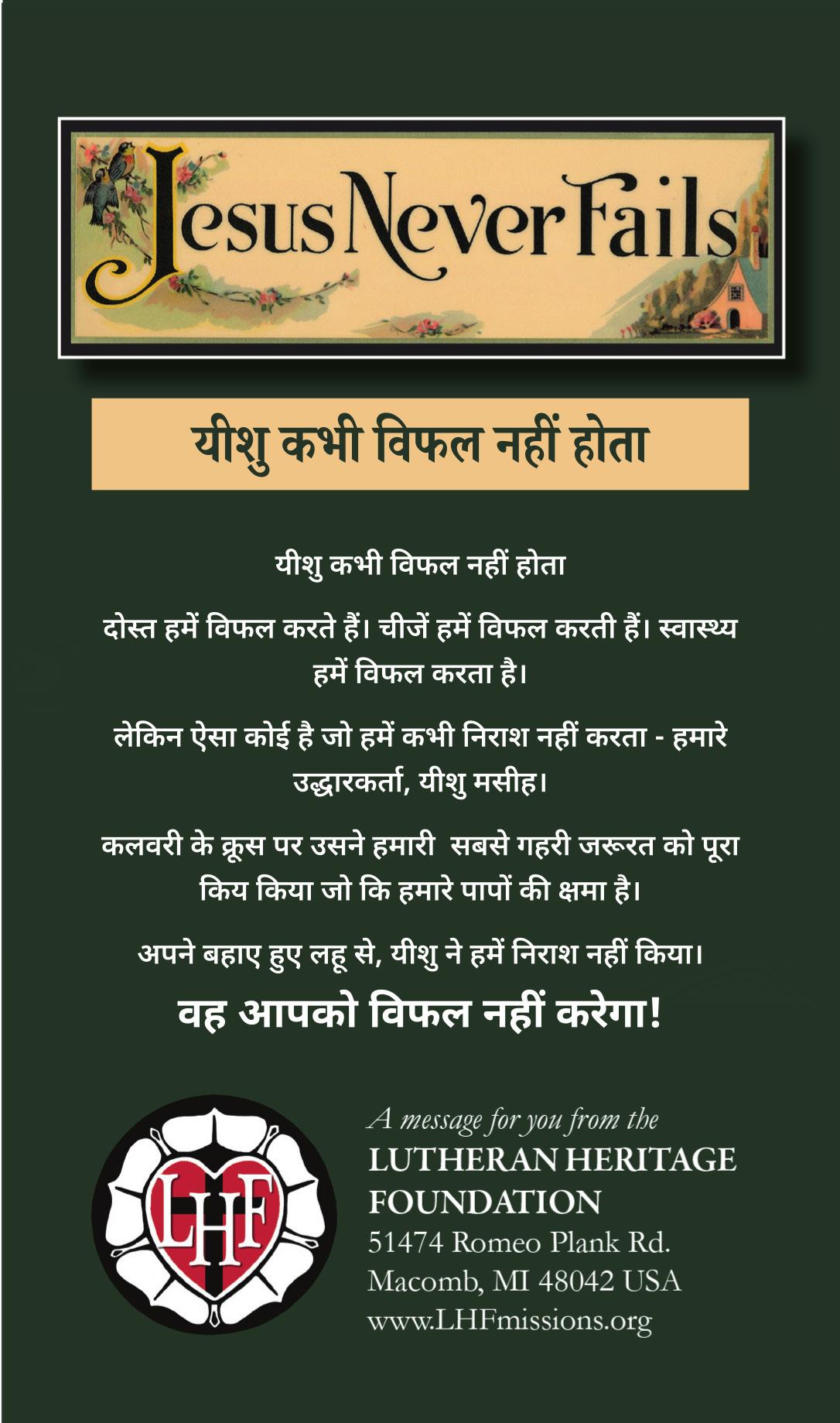 Jesus Never Fails

यीशु कभी विफल नहीं होता

यीशु कभी विफल नहीं होता

दोस्त हमें विफल करते हैं। चीजें हमें विफल करती हैं। स्वास्थ्य हमें विफल करता है।

लेकिन ऐसा कोई है जो हमें कभी निराश नहीं करता - हमारे उद्धारकर्ता, यीशु मसीह।

कलवरी के क्रूस पर उसने हमारी सबसे गहरी जरूरत को पूरा किय किया जो कि हमारे पापों की क्षमा है।

अपने बहाए हुए लहू से, यीशु ने हमें निराश नहीं किया।

वह आपको विफल नहीं करेगा!

LHF

A message for you from the
LUTHERAN HERITAGE FOUNDATION
51474 Romeo Plank Rd.
Macomb, MI 48042 USA
www.LHFmissions.org